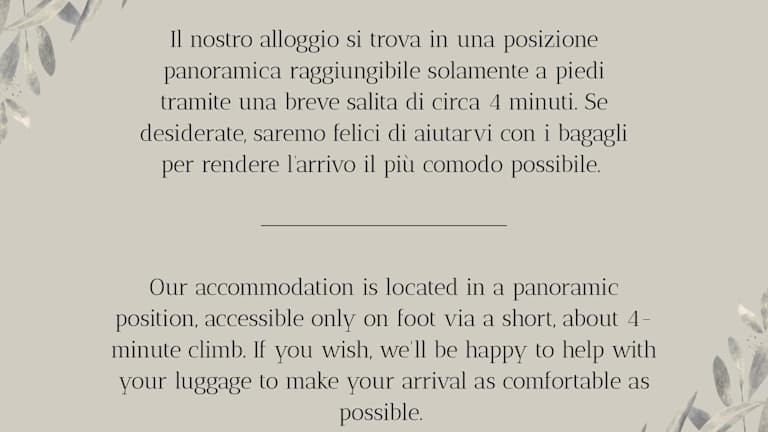 Il nostro alloggio si trova in una posizione panoramica raggiungibile solamente a piedi tramite una breve salita di circa 4 minuti. Se desiderate, saremo felici di aiutarvi con i bagagli per rendere l'arrivo il più comodo possibile.

Our accommodation is located in a panoramic position, accessible only on foot via a short, about 4-minute climb. If you wish, we'll be happy to help with your luggage to make your arrival as comfortable as possible.